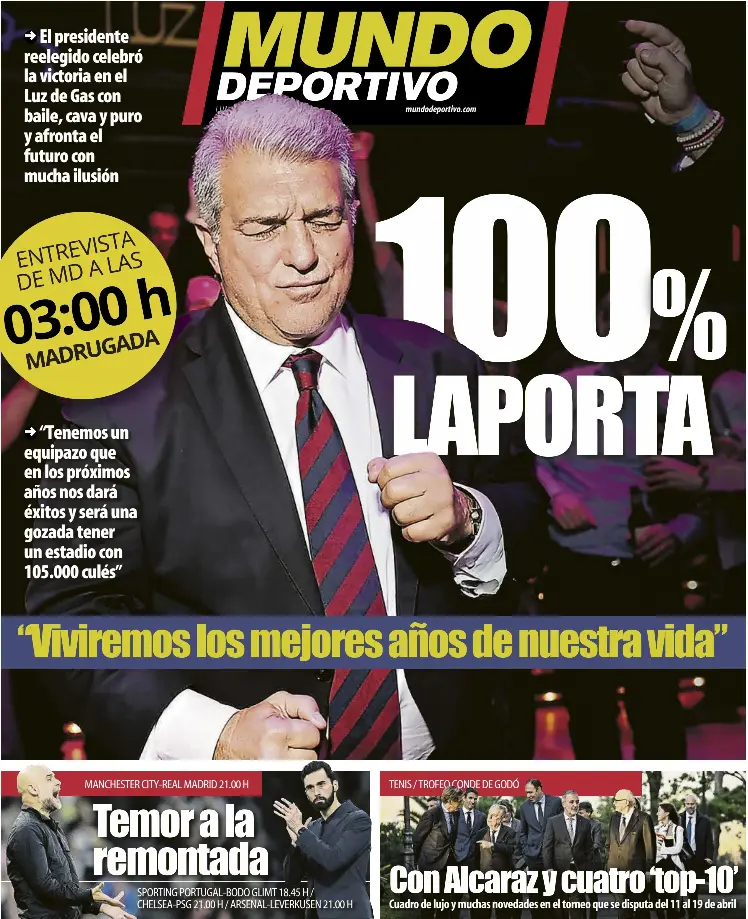 MUNDO DEPORTIVO
mundodeportivo.com

➜ El presidente reelegido celebró la victoria en el Luz de Gas con baile, cava y puro y afronta el futuro con mucha ilusión

ENTREVISTA DE MD A LAS 03:00 h MADRUGADA

100% LAPORTA

➜ "Tenemos un equipazo que en los próximos años nos dará éxitos y será una gozada tener un estadio con 105.000 culés"

"Viviremos los mejores años de nuestra vida"

MANCHESTER CITY-REAL MADRID 21.00 H
Temor a la remontada
SPORTING PORTUGAL-BODO GLIMT 18.45 H / CHELSEA-PSG 21.00 H / ARSENAL-LEVERKUSEN 21.00 H

TENIS / TROFEO CONDE DE GODÓ
Con Alcaraz y cuatro 'top-10'
Cuadro de lujo y muchas novedades en el torneo que se disputa del 11 al 19 de abril